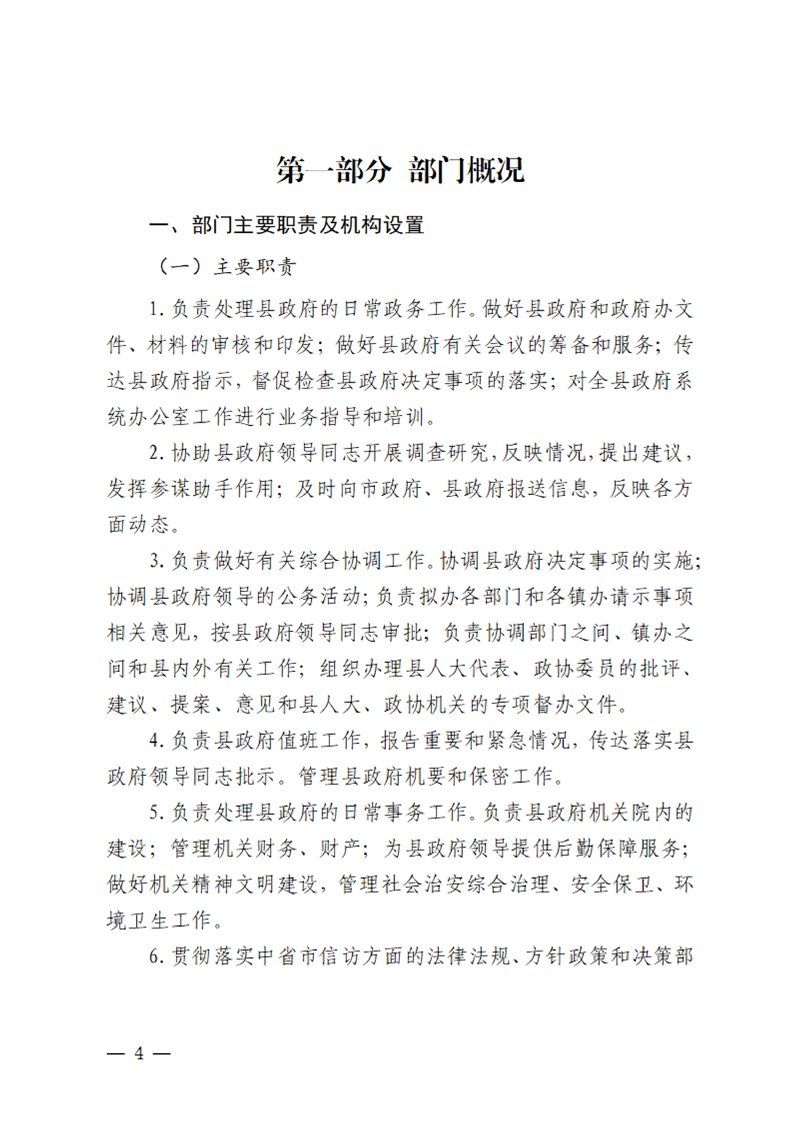 第一部分 部门概况

一、部门主要职责及机构设置

（一）主要职责

1.负责处理县政府的日常政务工作。做好县政府和政府办文件、材料的审核和印发；做好县政府有关会议的筹备和服务；传达县政府指示，督促检查县政府决定事项的落实；对全县政府系统办公室工作进行业务指导和培训。

2.协助县政府领导同志开展调查研究，反映情况，提出建议，发挥参谋助手作用；及时向市政府、县政府报送信息，反映各方面动态。

3.负责做好有关综合协调工作。协调县政府决定事项的实施；协调县政府领导的公务活动；负责拟办各部门和各镇办请示事项相关意见，按县政府领导同志审批；负责协调部门之间、镇办之间和县内外有关工作；组织办理县人大代表、政协委员的批评、建议、提案、意见和县人大、政协机关的专项督办文件。

4.负责县政府值班工作，报告重要和紧急情况，传达落实县政府领导同志批示。管理县政府机要和保密工作。

5.负责处理县政府的日常事务工作。负责县政府机关院内的建设；管理机关财务、财产；为县政府领导提供后勤保障服务；做好机关精神文明建设，管理社会治安综合治理、安全保卫、环境卫生工作。

6.贯彻落实中省市信访方面的法律法规、方针政策和决策部

— 4 —